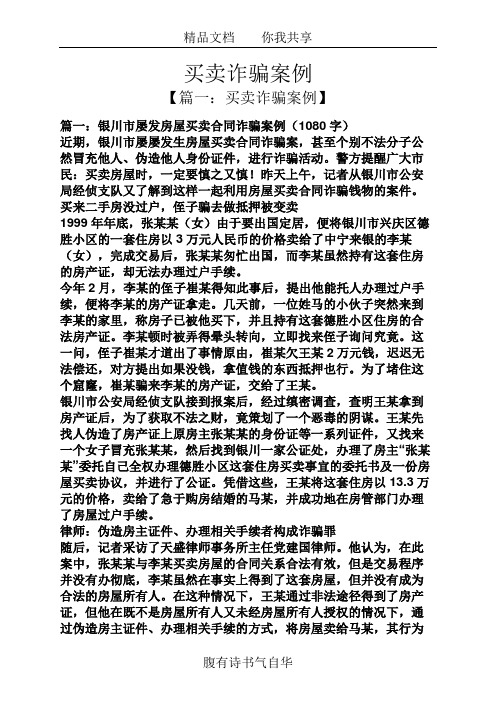 精品文档　　你我共享

买卖诈骗案例

【篇一：买卖诈骗案例】

篇一：银川市屡发房屋买卖合同诈骗案例（1080 字）

近期，银川市屡屡发生房屋买卖合同诈骗案，甚至个别不法分子公然冒充他人、伪造他人身份证件，进行诈骗活动。警方提醒广大市民：买卖房屋时，一定要慎之又慎！昨天上午，记者从银川市公安局经侦支队又了解到这样一起利用房屋买卖合同诈骗钱物的案件。

买来二手房没过户，侄子骗去做抵押被变卖

1999 年年底，张某某（女）由于要出国定居，便将银川市兴庆区德胜小区的一套住房以 3 万元人民币的价格卖给了中宁来银的李某（女），完成交易后，张某某匆忙出国，而李某虽然持有这套住房的房产证，却无法办理过户手续。

今年 2 月，李某的侄子崔某得知此事后，提出他能托人办理过户手续，便将李某的房产证拿走。几天前，一位姓马的小伙子突然来到李某的家里，称房子已被他买下，并且持有这套德胜小区住房的合法房产证。李某顿时被弄得晕头转向，立即找来侄子询问究竟。这一问，侄子崔某才道出了事情原由，崔某欠王某 2 万元钱，迟迟无法偿还，对方提出如果没钱，拿值钱的东西抵押也行。为了堵住这个窟窿，崔某骗来李某的房产证，交给了王某。

银川市公安局经侦支队接到报案后，经过缜密调查，查明王某拿到房产证后，为了获取不法之财，竟策划了一个恶毒的阴谋。王某先找人伪造了房产证上原房主张某某的身份证等一系列证件，又找来一个女子冒充张某某，然后找到银川一家公证处，办理了房主“张某某”委托自己全权办理德胜小区这套住房买卖事宜的委托书及一份房屋买卖协议，并进行了公证。凭借这些，王某将这套住房以 13.3 万元的价格，卖给了急于购房结婚的马某，并成功地在房管部门办理了房屋过户手续。

律师：伪造房主证件、办理相关手续者构成诈骗罪

随后，记者采访了天盛律师事务所主任党建国律师。他认为，在此案中，张某某与李某买卖房屋的合同关系合法有效，但是交易程序并没有办彻底，李某虽然在事实上得到了这套房屋，但并没有成为合法的房屋所有人。在这种情况下，王某通过非法途径得到了房产证，但他在既不是房屋所有人又未经房屋所有人授权的情况下，通过伪造房主证件、办理相关手续的方式，将房屋卖给马某，其行为

腹有诗书气自华